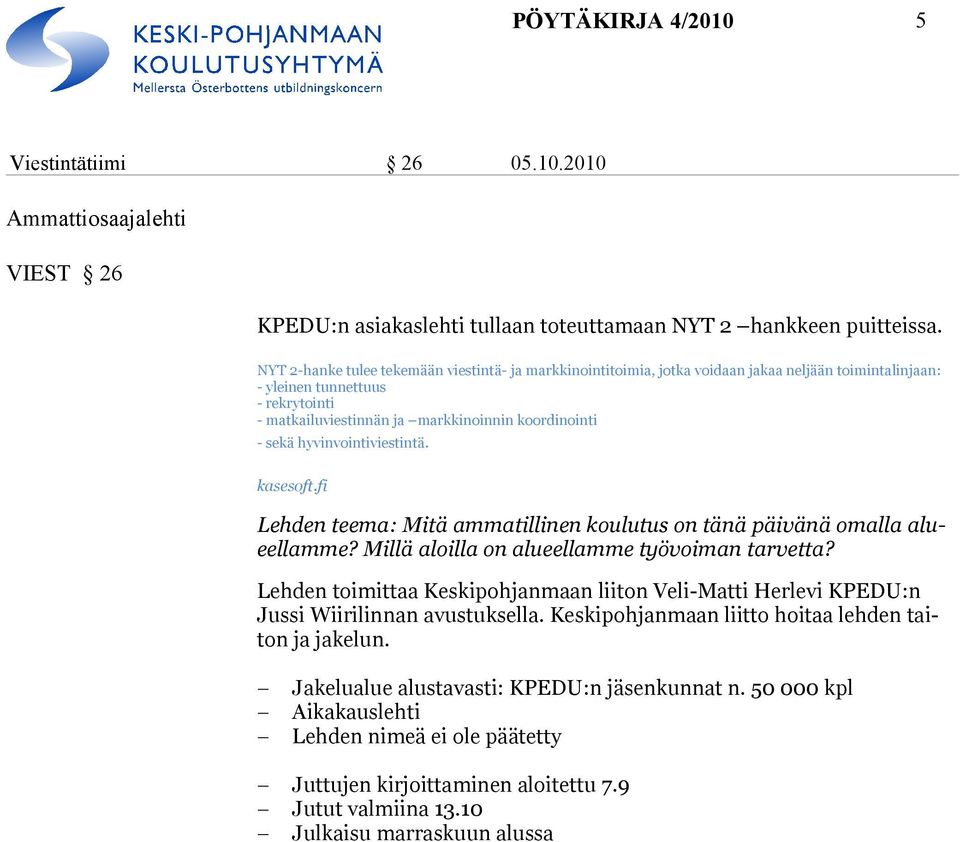 KESKI-POHJANMAAN KOULUTUSYHTYMÄ
Mellersta Österbottens utbildningskoncern

PÖYTÄKIRJA 4/2010 5

Viestintätiimi § 26 05.10.2010

Ammattiosaajalehti

VIEST § 26

KPEDU:n asiakaslehti tullaan toteuttamaan NYT 2 –hankkeen puitteissa.

NYT 2-hanke tulee tekemään viestintä- ja markkinointitoimia, jotka voidaan jakaa neljään toimintalinjaan:
- yleinen tunnettuus
- rekrytointi
- matkailuviestinnän ja –markkinoinnin koordinointi
- sekä hyvinvointiviestintä.

kasesoft.fi

Lehden teema: Mitä ammatillinen koulutus on tänä päivänä omalla alueellamme? Millä aloilla on alueellamme työvoiman tarvetta?

Lehden toimittaa Keskipohjanmaan liiton Veli-Matti Herlevi KPEDU:n Jussi Wiirilinnan avustuksella. Keskipohjanmaan liitto hoitaa lehden taiton ja jakelun.

– Jakelualue alustavasti: KPEDU:n jäsenkunnat n. 50 000 kpl
– Aikakauslehti
– Lehden nimeä ei ole päätetty

– Juttujen kirjoittaminen aloitettu 7.9
– Jutut valmiina 13.10
– Julkaisu marraskuun alussa